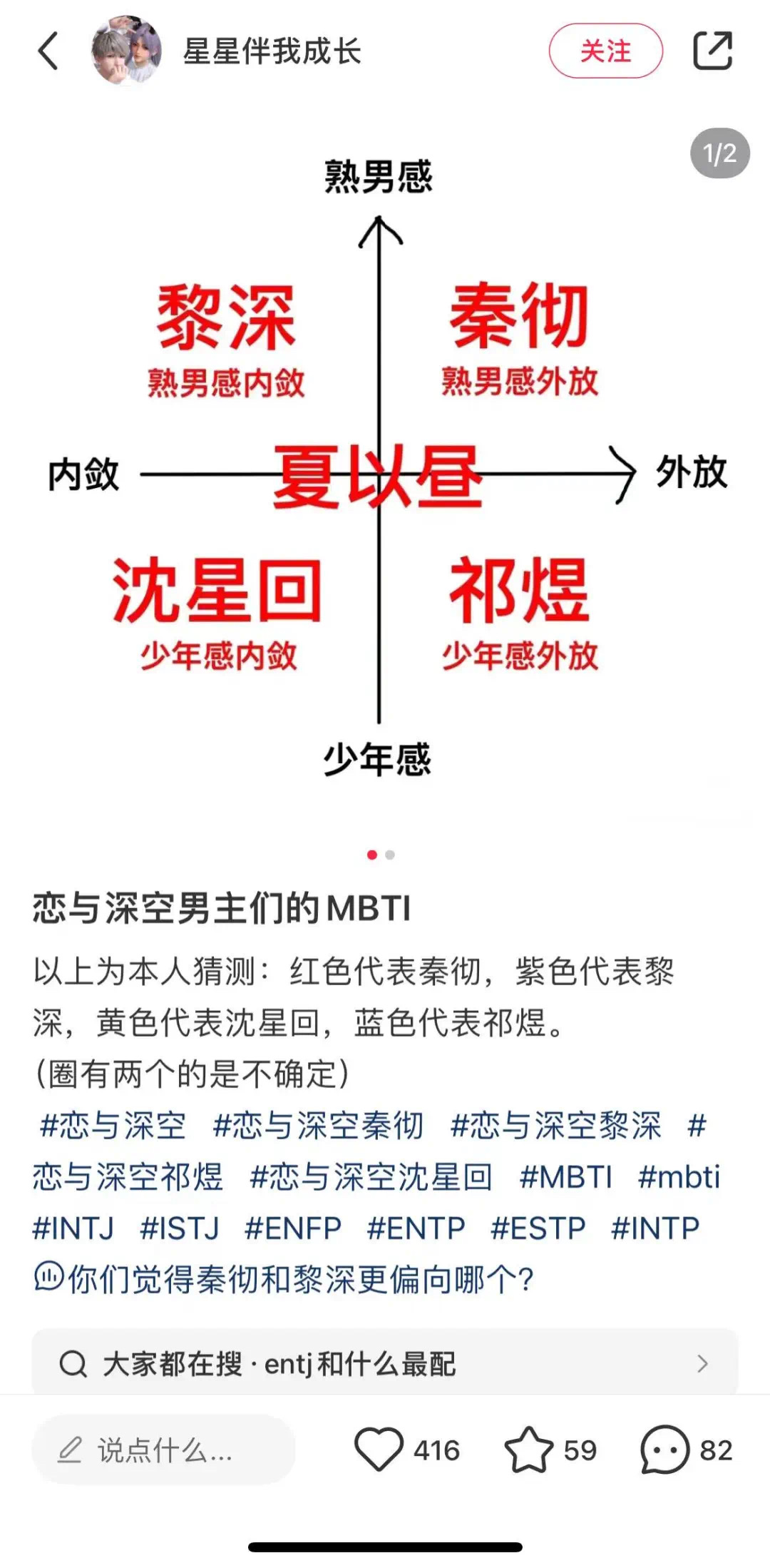 星星伴我成长

关注

1/2

熟男感

黎深
熟男感内敛

秦彻
熟男感外放

内敛

夏以昼

外放

沈星回
少年感内敛

祁煜
少年感外放

少年感

恋与深空男主们的MBTI

以上为本人猜测：红色代表秦彻，紫色代表黎深，黄色代表沈星回，蓝色代表祁煜。
(圈有两个的是不确定)
#恋与深空 #恋与深空秦彻 #恋与深空黎深 #恋与深空祁煜 #恋与深空沈星回 #MBTI #mbti #INTJ #ISTJ #ENFP #ENTP #ESTP #INTP
你们觉得秦彻和黎深更偏向哪个?

大家都在搜 · entj和什么最配

说点什么...

416

59

82